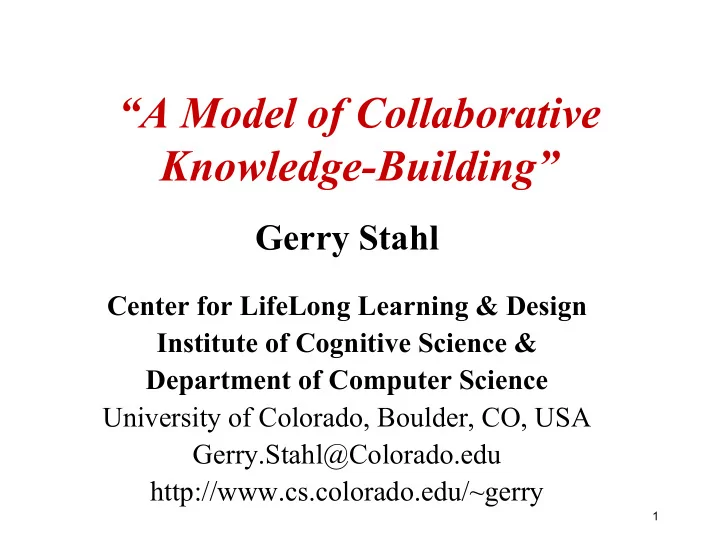 “A Model of Collaborative Knowledge-Building”

Gerry Stahl

Center for LifeLong Learning & Design
Institute of Cognitive Science &
Department of Computer Science
University of Colorado, Boulder, CO, USA
Gerry.Stahl@Colorado.edu
http://www.cs.colorado.edu/~gerry

1